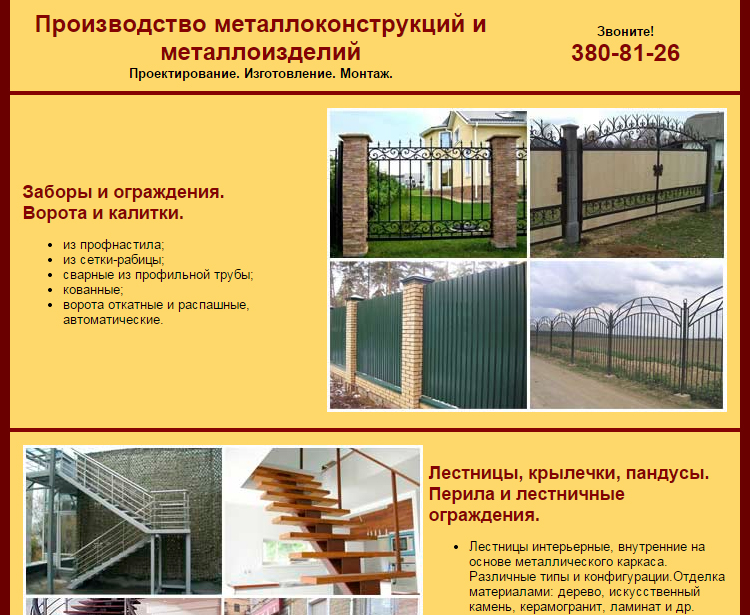 Производство металлоконструкций и металлоизделий
Проектирование. Изготовление. Монтаж.

Звоните!
380-81-26

Заборы и ограждения.
Ворота и калитки.

- из профнастила;
- из сетки-рабицы;
- сварные из профильной трубы;
- кованные;
- ворота откатные и распашные, автоматические.

Лестницы, крылечки, пандусы.
Перила и лестничные ограждения.

- Лестницы интерьерные, внутренние на основе металлического каркаса. Различные типы и конфигурации.Отделка материалами: дерево, искусственный камень, керамогранит, ламинат и др.